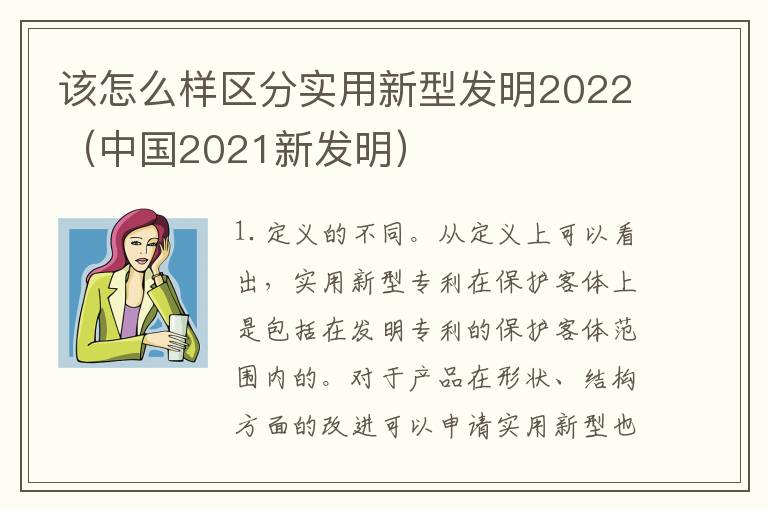 该怎么样区分实用新型发明2022（中国2021新发明）

1. 定义的不同。从定义上可以看出，实用新型专利在保护客体上是包括在发明专利的保护客体范围内的。对于产品在形状、结构方面的改进可以申请实用新型也